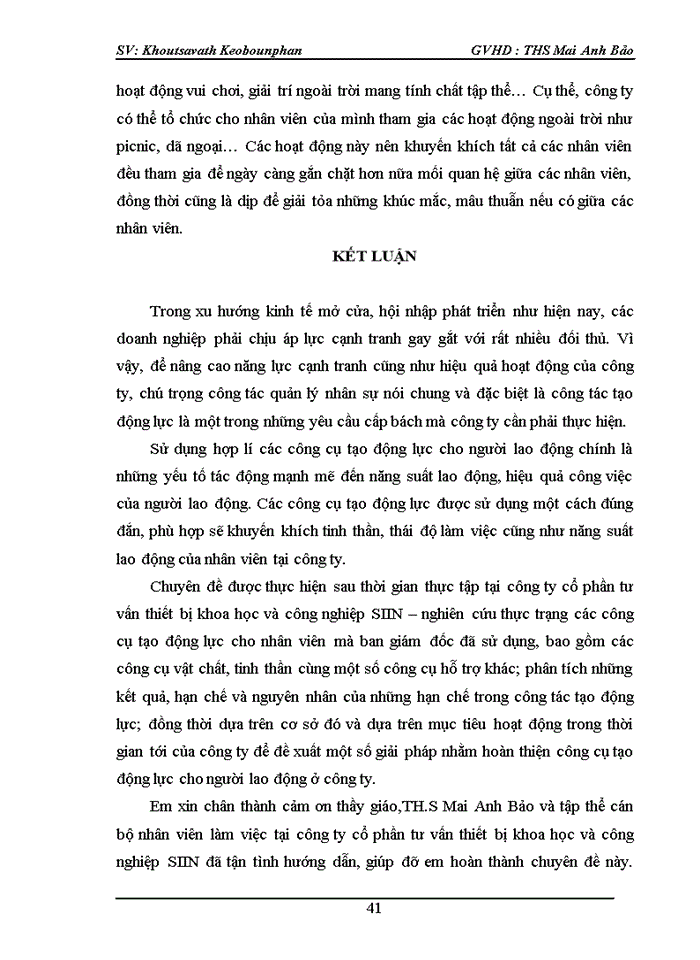 SV: Khoutsavath Keobounphan GVHD : THS Mai Anh Bảo

hoạt động vui chơi, giải trí ngoài trời mang tính chất tập thể… Cụ thể, công ty có thể tổ chức cho nhân viên của mình tham gia các hoạt động ngoài trời như picnic, dã ngoại… Các hoạt động này nên khuyến khích tất cả các nhân viên đều tham gia để ngày càng gắn chặt hơn nữa mối quan hệ giữa các nhân viên, đồng thời cũng là dịp để giải tỏa những khúc mắc, mâu thuẫn nếu có giữa các nhân viên.

KẾT LUẬN

Trong xu hướng kinh tế mở cửa, hội nhập phát triển như hiện nay, các doanh nghiệp phải chịu áp lực cạnh tranh gay gắt với rất nhiều đối thủ. Vì vậy, để nâng cao năng lực cạnh tranh cũng như hiệu quả hoạt động của công ty, chú trọng công tác quản lý nhân sự nói chung và đặc biệt là công tác tạo động lực là một trong những yêu cầu cấp bách mà công ty cần phải thực hiện.

Sử dụng hợp lí các công cụ tạo động lực cho người lao động chính là những yếu tố tác động mạnh mẽ đến năng suất lao động, hiệu quả công việc của người lao động. Các công cụ tạo động lực được sử dụng một cách đúng đắn, phù hợp sẽ khuyến khích tinh thần, thái độ làm việc cũng như năng suất lao động của nhân viên tại công ty.

Chuyên đề được thực hiện sau thời gian thực tập tại công ty cổ phần tư vấn thiết bị khoa học và công nghiệp SIIN – nghiên cứu thực trạng các công cụ tạo động lực cho nhân viên mà ban giám đốc đã sử dụng, bao gồm các công cụ vật chất, tinh thần cùng một số công cụ hỗ trợ khác; phân tích những kết quả, hạn chế và nguyên nhân của những hạn chế trong công tác tạo động lực; đồng thời dựa trên cơ sở đó và dựa trên mục tiêu hoạt động trong thời gian tới của công ty để đề xuất một số giải pháp nhằm hoàn thiện công cụ tạo động lực cho người lao động ở công ty.

Em xin chân thành cảm ơn thầy giáo,TH.S Mai Anh Bảo và tập thể cán bộ nhân viên làm việc tại công ty cổ phần tư vấn thiết bị khoa học và công nghiệp SIIN đã tận tình hướng dẫn, giúp đỡ em hoàn thành chuyên đề này.

41